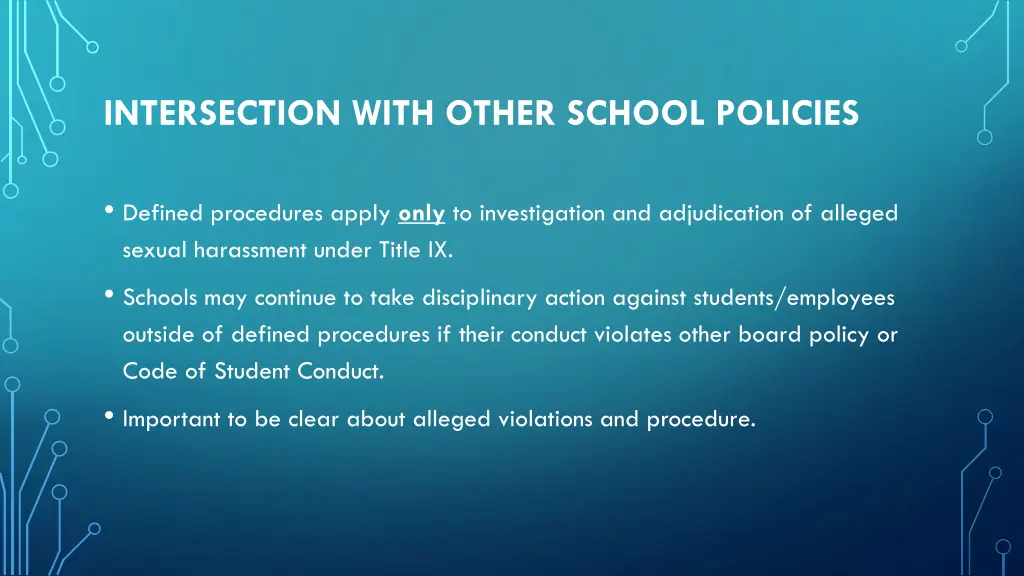 INTERSECTION WITH OTHER SCHOOL POLICIES

• Defined procedures apply only to investigation and adjudication of alleged sexual harassment under Title IX.

• Schools may continue to take disciplinary action against students/employees outside of defined procedures if their conduct violates other board policy or Code of Student Conduct.

• Important to be clear about alleged violations and procedure.